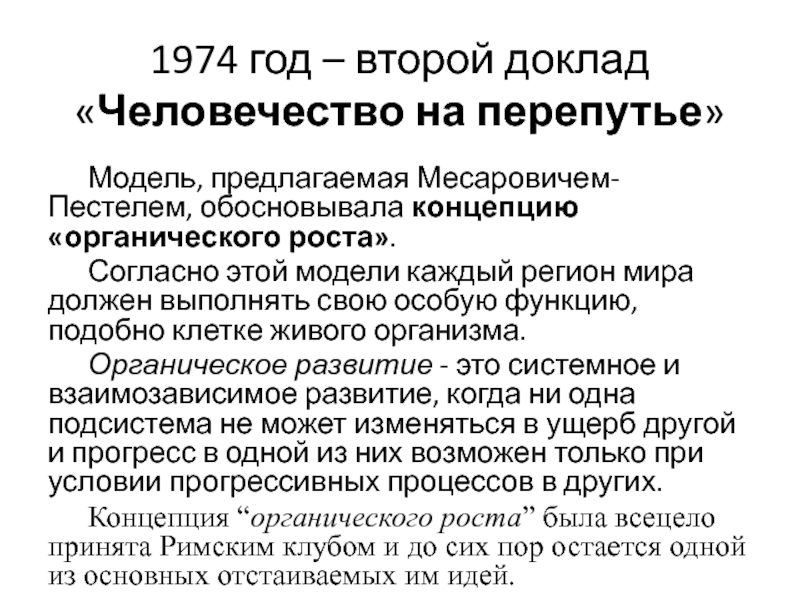 1974 год – второй доклад «Человечество на перепутье»

Модель, предлагаемая Месаровичем-Пестелем, обосновывала концепцию «органического роста».

Согласно этой модели каждый регион мира должен выполнять свою особую функцию, подобно клетке живого организма.

Органическое развитие - это системное и взаимозависимое развитие, когда ни одна подсистема не может изменяться в ущерб другой и прогресс в одной из них возможен только при условии прогрессивных процессов в других.

Концепция “органического роста” была всецело принята Римским клубом и до сих пор остается одной из основных отстаиваемых им идей.